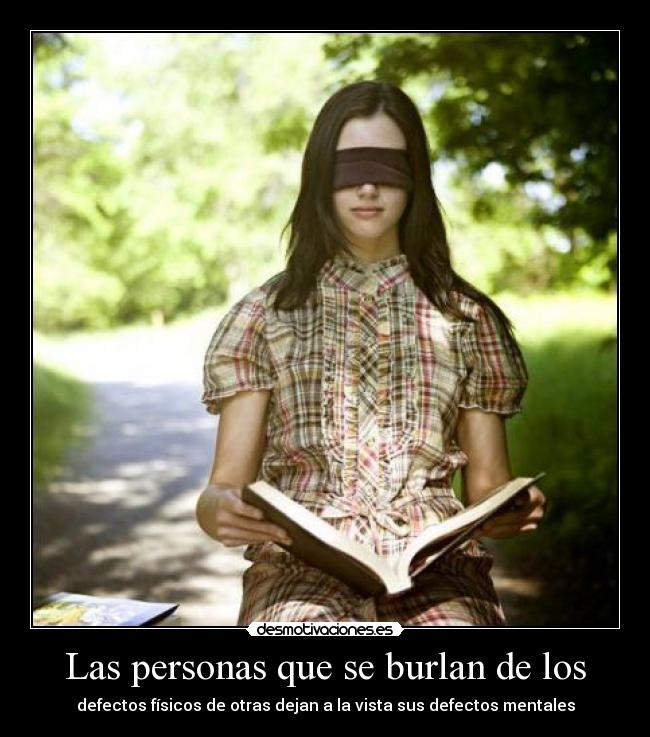 desmotivaciones.es

Las personas que se burlan de los

defectos físicos de otras dejan a la vista sus defectos mentales